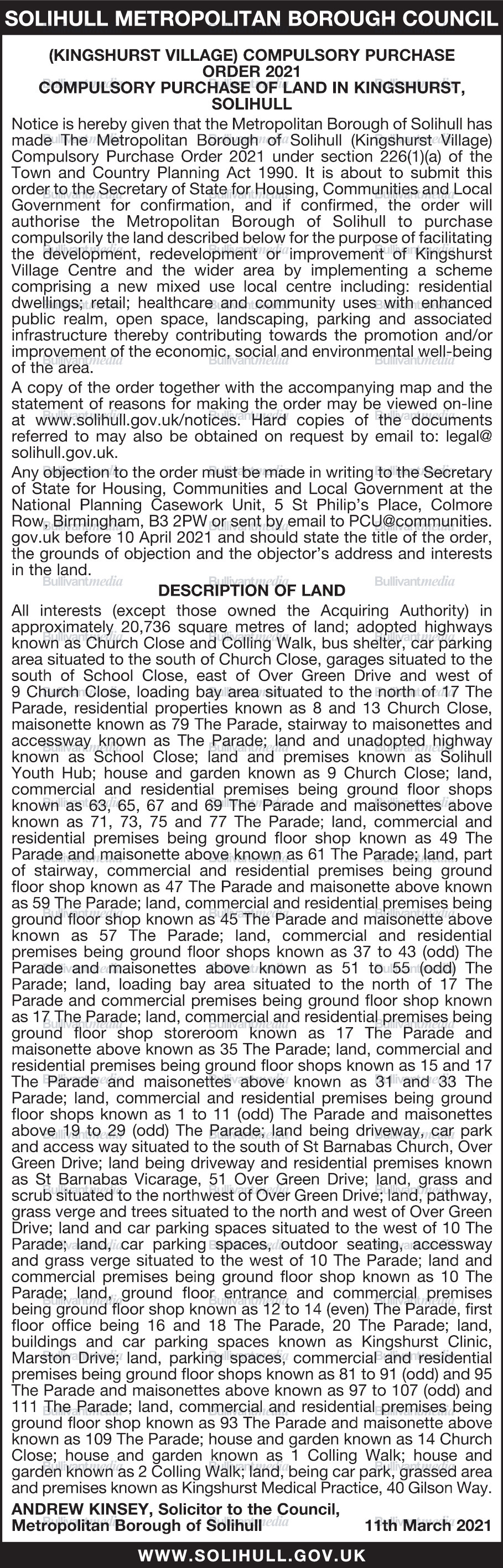 SOLIHULL METROPOLITAN BOROUGH COUNCIL

(KINGSHURST VILLAGE) COMPULSORY PURCHASE ORDER 2021
COMPULSORY PURCHASE OF LAND IN KINGSHURST, SOLIHULL

Notice is hereby given that the Metropolitan Borough of Solihull has made The Metropolitan Borough of Solihull (Kingshurst Village) Compulsory Purchase Order 2021 under section 226(1)(a) of the Town and Country Planning Act 1990. It is about to submit this order to the Secretary of State for Housing, Communities and Local Government for confirmation, and if confirmed, the order will authorise the Metropolitan Borough of Solihull to purchase compulsorily the land described below for the purpose of facilitating the development, redevelopment or improvement of Kingshurst Village Centre and the wider area by implementing a scheme comprising a new mixed use local centre including: residential dwellings; retail; healthcare and community uses with enhanced public realm, open space, landscaping, parking and associated infrastructure thereby contributing towards the promotion and/or improvement of the economic, social and environmental well-being of the area.

A copy of the order together with the accompanying map and the statement of reasons for making the order may be viewed on-line at www.solihull.gov.uk/notices. Hard copies of the documents referred to may also be obtained on request by email to: legal@solihull.gov.uk.

Any objection to the order must be made in writing to the Secretary of State for Housing, Communities and Local Government at the National Planning Casework Unit, 5 St Philip's Place, Colmore Row, Birmingham, B3 2PW or sent by email to PCU@communities.gov.uk before 10 April 2021 and should state the title of the order, the grounds of objection and the objector's address and interests in the land.

DESCRIPTION OF LAND

All interests (except those owned the Acquiring Authority) in approximately 20,736 square metres of land; adopted highways known as Church Close and Colling Walk, bus shelter, car parking area situated to the south of Church Close, garages situated to the south of School Close, east of Over Green Drive and west of 9 Church Close, loading bay area situated to the north of 17 The Parade, residential properties known as 8 and 13 Church Close, maisonette known as 79 The Parade, stairway to maisonettes and accessway known as The Parade; land and unadopted highway known as School Close; land and premises known as Solihull Youth Hub; house and garden known as 9 Church Close; land, commercial and residential premises being ground floor shops known as 63, 65, 67 and 69 The Parade and maisonettes above known as 71, 73, 75 and 77 The Parade; land, commercial and residential premises being ground floor shop known as 49 The Parade and maisonette above known as 61 The Parade; land, part of stairway, commercial and residential premises being ground floor shop known as 47 The Parade and maisonette above known as 59 The Parade; land, commercial and residential premises being ground floor shop known as 45 The Parade and maisonette above known as 57 The Parade; land, commercial and residential premises being ground floor shops known as 37 to 43 (odd) The Parade and maisonettes above known as 51 to 55 (odd) The Parade; land, loading bay area situated to the north of 17 The Parade and commercial premises being ground floor shop known as 17 The Parade; land, commercial and residential premises being ground floor shop storeroom known as 17 The Parade and maisonette above known as 35 The Parade; land, commercial and residential premises being ground floor shops known as 15 and 17 The Parade and maisonettes above known as 31 and 33 The Parade; land, commercial and residential premises being ground floor shops known as 1 to 11 (odd) The Parade and maisonettes above 19 to 29 (odd) The Parade; land being driveway, car park and access way situated to the south of St Barnabas Church, Over Green Drive; land being driveway and residential premises known as St Barnabas Vicarage, 51 Over Green Drive; land, grass and scrub situated to the northwest of Over Green Drive; land, pathway, grass verge and trees situated to the north and west of Over Green Drive; land and car parking spaces situated to the west of 10 The Parade; land, car parking spaces, outdoor seating, accessway and grass verge situated to the west of 10 The Parade; land and commercial premises being ground floor shop known as 10 The Parade; land, ground floor entrance and commercial premises being ground floor shop known as 12 to 14 (even) The Parade, first floor office being 16 and 18 The Parade, 20 The Parade; land, buildings and car parking spaces known as Kingshurst Clinic, Marston Drive; land, parking spaces, commercial and residential premises being ground floor shops known as 81 to 91 (odd) and 95 The Parade and maisonettes above known as 97 to 107 (odd) and 111 The Parade; land, commercial and residential premises being ground floor shop known as 93 The Parade and maisonette above known as 109 The Parade; house and garden known as 14 Church Close; house and garden known as 1 Colling Walk; house and garden known as 2 Colling Walk; land, being car park, grassed area and premises known as Kingshurst Medical Practice, 40 Gilson Way.

ANDREW KINSEY, Solicitor to the Council,
Metropolitan Borough of Solihull 11th March 2021

WWW.SOLIHULL.GOV.UK